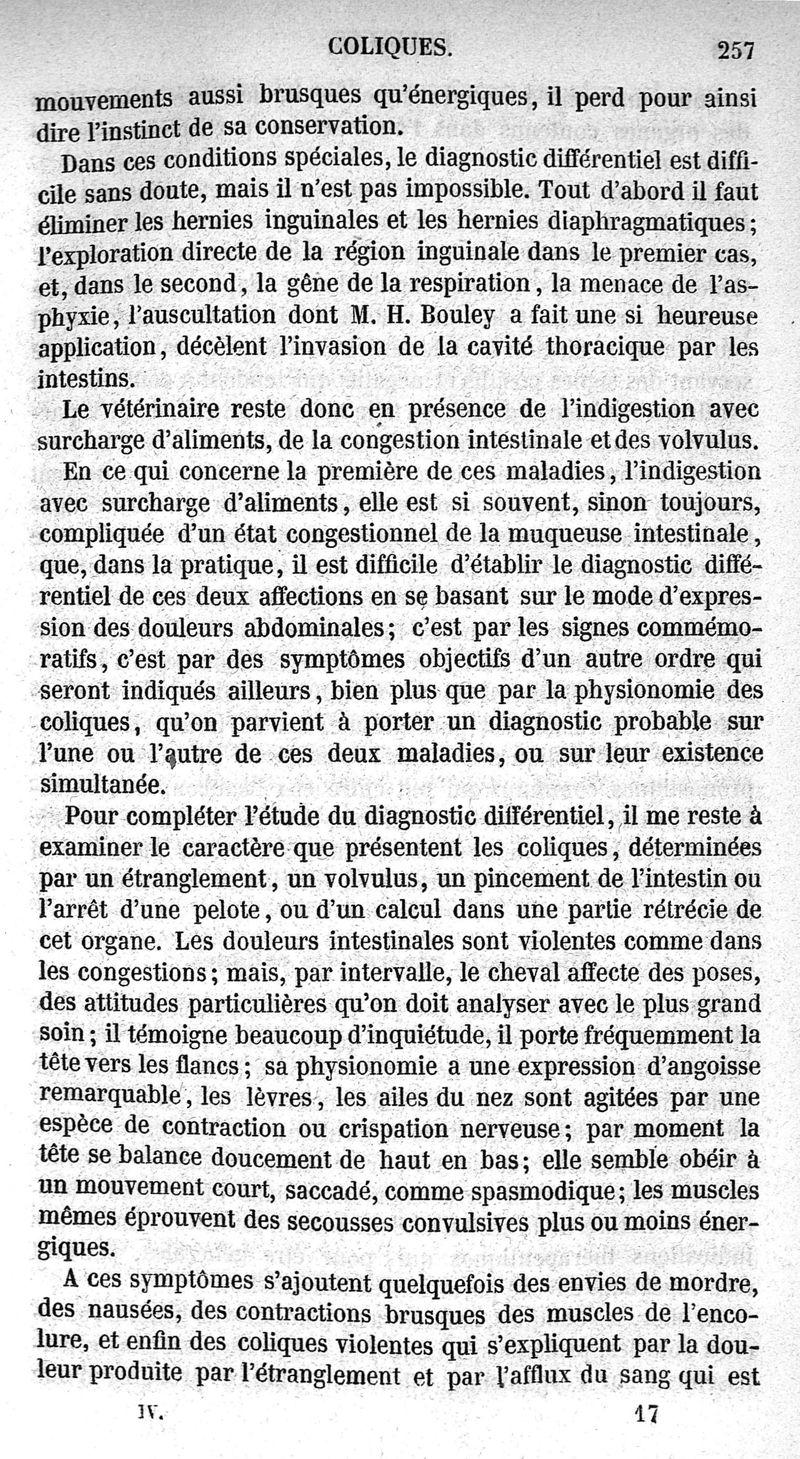 COLIQUES. 257

mouvements aussi brusques qu'énergiques, il perd pour ainsi dire l'instinct de sa conservation.

Dans ces conditions spéciales, le diagnostic différentiel est difficile sans doute, mais il n'est pas impossible. Tout d'abord il faut éliminer les hernies inguinales et les hernies diaphragmatiques; l'exploration directe de la région inguinale dans le premier cas, et, dans le second, la gêne de la respiration, la menace de l'asphyxie, l'auscultation dont M. H. Bouley a fait une si heureuse application, décèlent l'invasion de la cavité thoracique par les intestins.

Le vétérinaire reste donc en présence de l'indigestion avec surcharge d'aliments, de la congestion intestinale et des volvulus.

En ce qui concerne la première de ces maladies, l'indigestion avec surcharge d'aliments, elle est si souvent, sinon toujours, compliquée d'un état congestionnel de la muqueuse intestinale, que, dans la pratique, il est difficile d'établir le diagnostic différentiel de ces deux affections en se basant sur le mode d'expression des douleurs abdominales; c'est par les signes commémoratifs, c'est par des symptômes objectifs d'un autre ordre qui seront indiqués ailleurs, bien plus que par la physionomie des coliques, qu'on parvient à porter un diagnostic probable sur l'une ou l'autre de ces deux maladies, ou sur leur existence simultanée.

Pour compléter l'étude du diagnostic différentiel, il me reste à examiner le caractère que présentent les coliques, déterminées par un étranglement, un volvulus, un pincement de l'intestin ou l'arrêt d'une pelote, ou d'un calcul dans une partie rétrécie de cet organe. Les douleurs intestinales sont violentes comme dans les congestions; mais, par intervalle, le cheval affecte des poses, des attitudes particulières qu'on doit analyser avec le plus grand soin; il témoigne beaucoup d'inquiétude, il porte fréquemment la tête vers les flancs; sa physionomie a une expression d'angoisse remarquable, les lèvres, les ailes du nez sont agitées par une espèce de contraction ou crispation nerveuse; par moment la tête se balance doucement de haut en bas; elle semble obéir à un mouvement court, saccadé, comme spasmodique; les muscles mêmes éprouvent des secousses convulsives plus ou moins énergiques.

A ces symptômes s'ajoutent quelquefois des envies de mordre, des nausées, des contractions brusques des muscles de l'encolure, et enfin des coliques violentes qui s'expliquent par la douleur produite par l'étranglement et par l'afflux du sang qui est

IV. 17